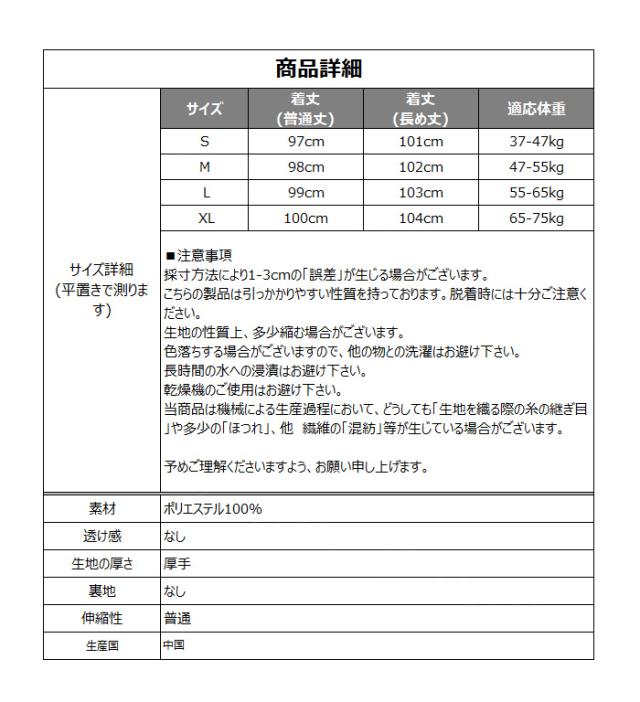 商品詳細

サイズ詳細
(平置きで測ります)

| サイズ | 着丈 (普通丈) | 着丈 (長め丈) | 適応体重 |
|---|---|---|---|
| S | 97cm | 101cm | 37-47kg |
| M | 98cm | 102cm | 47-55kg |
| L | 99cm | 103cm | 55-65kg |
| XL | 100cm | 104cm | 65-75kg |

■注意事項
採寸方法により1-3cmの「誤差」が生じる場合がございます。
こちらの製品は引っかかりやすい性質を持っております。脱着時には十分ご注意ください。
生地の性質上、多少縮む場合がございます。
色落ちする場合がございますので、他の物との洗濯はお避け下さい。
長時間の水への浸漬はお避け下さい。
乾燥機のご使用はお避け下さい。
当商品は機械による生産過程において、どうしても「生地を織る際の糸の継ぎ目」や多少の「ほつれ」、他 繊維の「混紡」等が生じている場合がございます。

予めご理解くださいますよう、お願い申し上げます。

| 素材 | ポリエステル100% |
|---|---|
| 透け感 | なし |
| 生地の厚さ | 厚手 |
| 裏地 | なし |
| 伸縮性 | 普通 |
| 生産国 | 中国 |